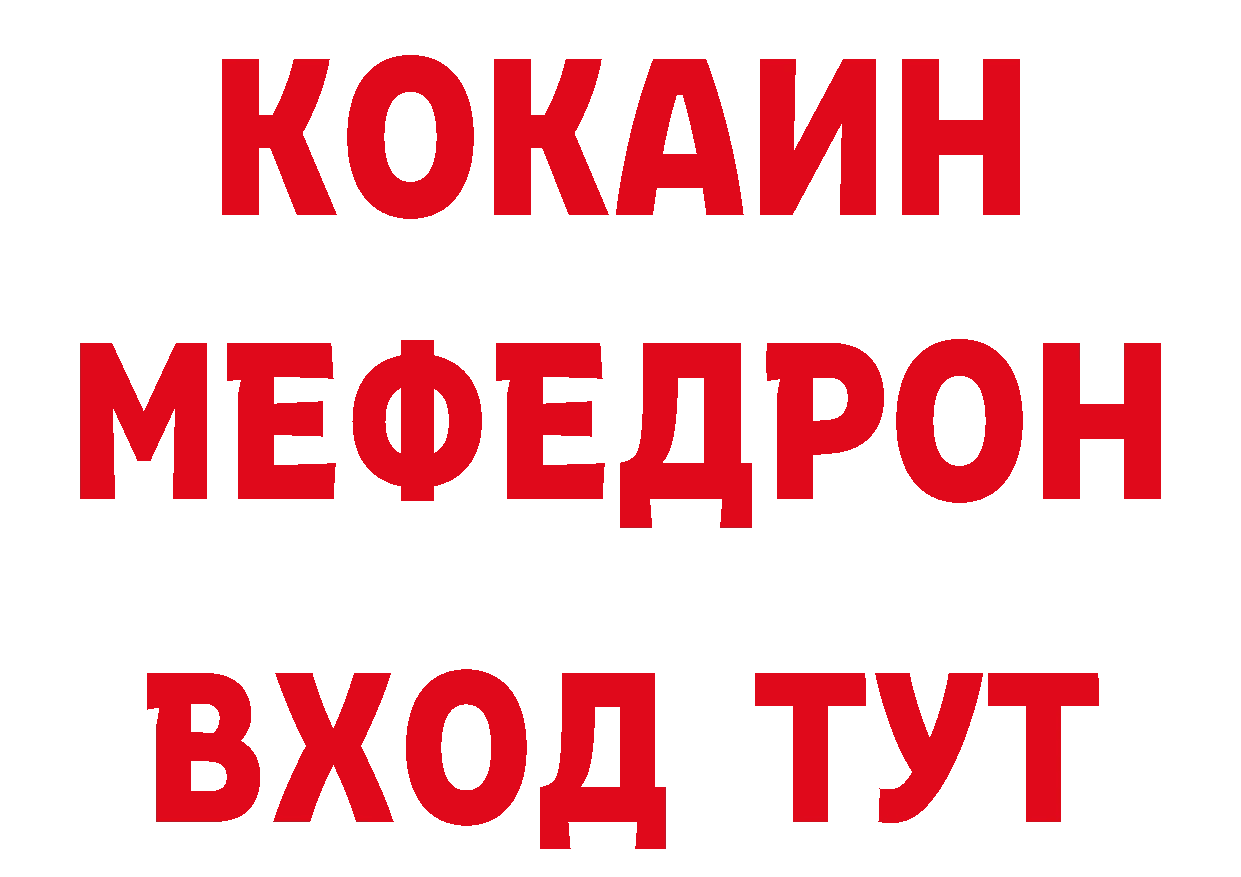 КОКАИН
МЕФЕДРОН
ВХОД ТУТ